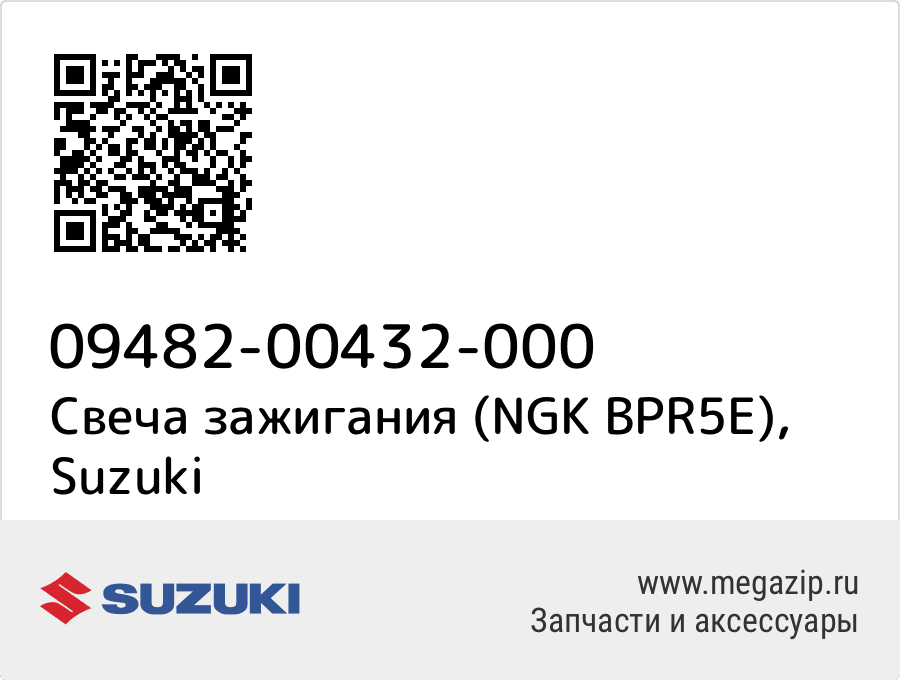 09482-00432-000
Свеча зажигания (NGK BPR5E), Suzuki

SUZUKI

www.megazip.ru
Запчасти и аксессуары